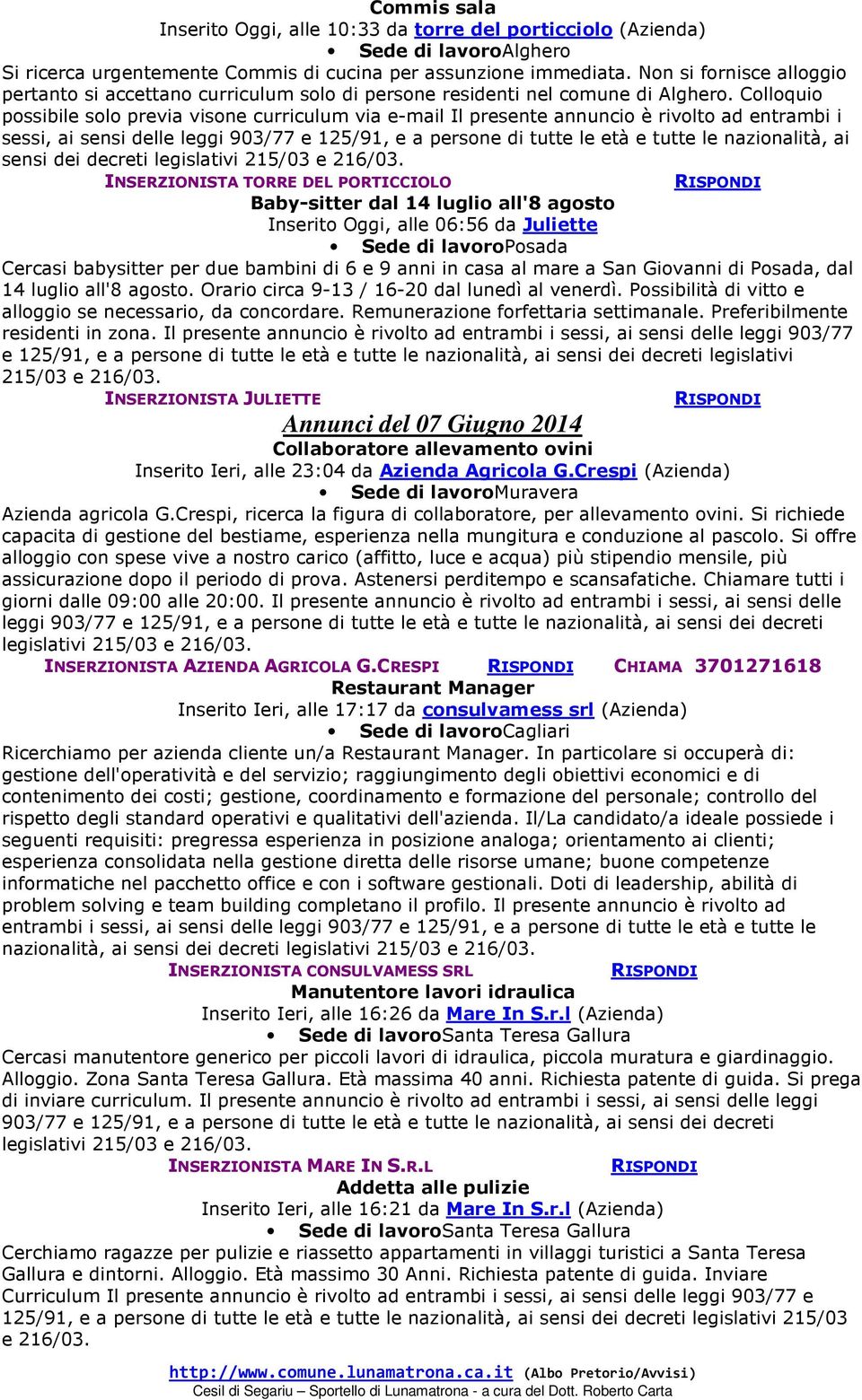 Commis sala
Inserito Oggi, alle 10:33 da torre del porticciolo (Azienda)
• Sede di lavoroAlghero
Si ricerca urgentemente Commis di cucina per assunzione immediata. Non si fornisce alloggio pertanto si accettano curriculum solo di persone residenti nel comune di Alghero. Colloquio possibile solo previa visone curriculum via e-mail Il presente annuncio è rivolto ad entrambi i sessi, ai sensi delle leggi 903/77 e 125/91, e a persone di tutte le età e tutte le nazionalità, ai sensi dei decreti legislativi 215/03 e 216/03.
INSERZIONISTA TORRE DEL PORTICCIOLO RISPONDI
Baby-sitter dal 14 luglio all'8 agosto
Inserito Oggi, alle 06:56 da Juliette
• Sede di lavoroPosada
Cercasi babysitter per due bambini di 6 e 9 anni in casa al mare a San Giovanni di Posada, dal 14 luglio all'8 agosto. Orario circa 9-13 / 16-20 dal lunedì al venerdì. Possibilità di vitto e alloggio se necessario, da concordare. Remunerazione forfettaria settimanale. Preferibilmente residenti in zona. Il presente annuncio è rivolto ad entrambi i sessi, ai sensi delle leggi 903/77 e 125/91, e a persone di tutte le età e tutte le nazionalità, ai sensi dei decreti legislativi 215/03 e 216/03.
INSERZIONISTA JULIETTE RISPONDI
Annunci del 07 Giugno 2014
Collaboratore allevamento ovini
Inserito Ieri, alle 23:04 da Azienda Agricola G.Crespi (Azienda)
• Sede di lavoroMuravera
Azienda agricola G.Crespi, ricerca la figura di collaboratore, per allevamento ovini. Si richiede capacita di gestione del bestiame, esperienza nella mungitura e conduzione al pascolo. Si offre alloggio con spese vive a nostro carico (affitto, luce e acqua) più stipendio mensile, più assicurazione dopo il periodo di prova. Astenersi perditempo e scansafatiche. Chiamare tutti i giorni dalle 09:00 alle 20:00. Il presente annuncio è rivolto ad entrambi i sessi, ai sensi delle leggi 903/77 e 125/91, e a persone di tutte le età e tutte le nazionalità, ai sensi dei decreti legislativi 215/03 e 216/03.
INSERZIONISTA AZIENDA AGRICOLA G.CRESPI RISPONDI CHIAMA 3701271618
Restaurant Manager
Inserito Ieri, alle 17:17 da consulvamess srl (Azienda)
• Sede di lavoroCagliari
Ricerchiamo per azienda cliente un/a Restaurant Manager. In particolare si occuperà di: gestione dell'operatività e del servizio; raggiungimento degli obiettivi economici e di contenimento dei costi; gestione, coordinamento e formazione del personale; controllo del rispetto degli standard operativi e qualitativi dell'azienda. Il/La candidato/a ideale possiede i seguenti requisiti: pregressa esperienza in posizione analoga; orientamento ai clienti; esperienza consolidata nella gestione diretta delle risorse umane; buone competenze informatiche nel pacchetto office e con i software gestionali. Doti di leadership, abilità di problem solving e team building completano il profilo. Il presente annuncio è rivolto ad entrambi i sessi, ai sensi delle leggi 903/77 e 125/91, e a persone di tutte le età e tutte le nazionalità, ai sensi dei decreti legislativi 215/03 e 216/03.
INSERZIONISTA CONSULVAMESS SRL RISPONDI
Manutentore lavori idraulica
Inserito Ieri, alle 16:26 da Mare In S.r.l (Azienda)
• Sede di lavoroSanta Teresa Gallura
Cercasi manutentore generico per piccoli lavori di idraulica, piccola muratura e giardinaggio. Alloggio. Zona Santa Teresa Gallura. Età massima 40 anni. Richiesta patente di guida. Si prega di inviare curriculum. Il presente annuncio è rivolto ad entrambi i sessi, ai sensi delle leggi 903/77 e 125/91, e a persone di tutte le età e tutte le nazionalità, ai sensi dei decreti legislativi 215/03 e 216/03.
INSERZIONISTA MARE IN S.R.L RISPONDI
Addetta alle pulizie
Inserito Ieri, alle 16:21 da Mare In S.r.l (Azienda)
• Sede di lavoroSanta Teresa Gallura
Cerchiamo ragazze per pulizie e riassetto appartamenti in villaggi turistici a Santa Teresa Gallura e dintorni. Alloggio. Età massimo 30 Anni. Richiesta patente di guida. Inviare Curriculum Il presente annuncio è rivolto ad entrambi i sessi, ai sensi delle leggi 903/77 e 125/91, e a persone di tutte le età e tutte le nazionalità, ai sensi dei decreti legislativi 215/03 e 216/03.
http://www.comune.lunamatrona.ca.it (Albo Pretorio/Avvisi)
Cesil di Segariu – Sportello di Lunamatrona - a cura del Dott. Roberto Carta